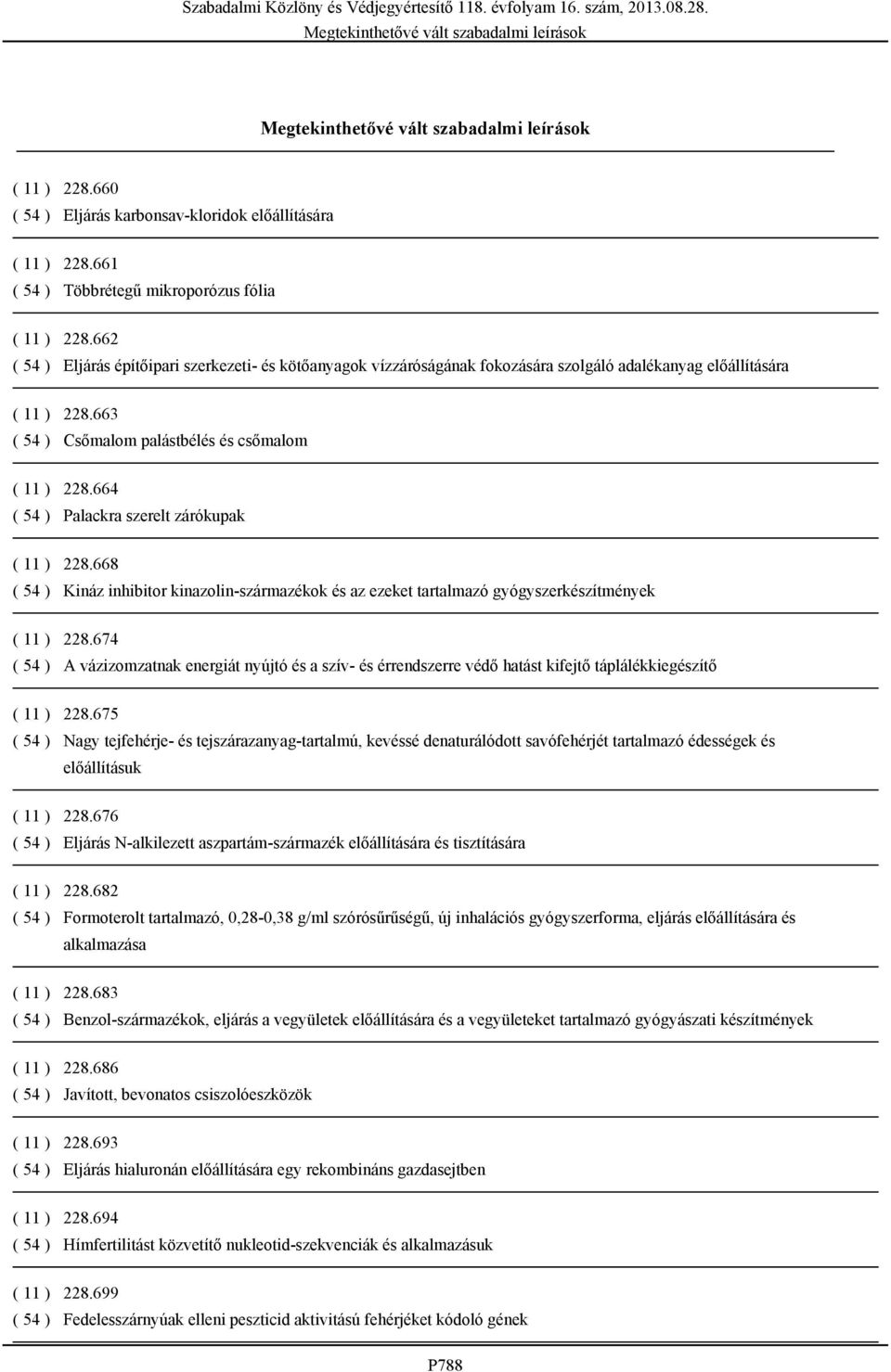 Szabadalmi Közlöny és Védjegyértesítő 118. évfolyam 16. szám, 2013.08.28.
Megtekinthetővé vált szabadalmi leírások

Megtekinthetővé vált szabadalmi leírások

( 11 ) 228.660
( 54 ) Eljárás karbonsav-kloridok előállítására

( 11 ) 228.661
( 54 ) Többrétegű mikroporózus fólia

( 11 ) 228.662
( 54 ) Eljárás építőipari szerkezeti- és kötőanyagok vízzáróságának fokozására szolgáló adalékanyag előállítására

( 11 ) 228.663
( 54 ) Csőmalom palástbélés és csőmalom

( 11 ) 228.664
( 54 ) Palackra szerelt zárókupak

( 11 ) 228.668
( 54 ) Kináz inhibitor kinazolin-származékok és az ezeket tartalmazó gyógyszerkészítmények

( 11 ) 228.674
( 54 ) A vázizomzatnak energiát nyújtó és a szív- és érrendszerre védő hatást kifejtő táplálékkiegészítő

( 11 ) 228.675
( 54 ) Nagy tejfehérje- és tejszárazanyag-tartalmú, kevéssé denaturálódott savófehérjét tartalmazó édességek és előállításuk

( 11 ) 228.676
( 54 ) Eljárás N-alkilezett aszpartám-származék előállítására és tisztítására

( 11 ) 228.682
( 54 ) Formoterolt tartalmazó, 0,28-0,38 g/ml szórósűrűségű, új inhalációs gyógyszerforma, eljárás előállítására és alkalmazása

( 11 ) 228.683
( 54 ) Benzol-származékok, eljárás a vegyületek előállítására és a vegyületeket tartalmazó gyógyászati készítmények

( 11 ) 228.686
( 54 ) Javított, bevonatos csiszolóeszközök

( 11 ) 228.693
( 54 ) Eljárás hialuronán előállítására egy rekombináns gazdasejtben

( 11 ) 228.694
( 54 ) Hímfertilitást közvetítő nukleotid-szekvenciák és alkalmazásuk

( 11 ) 228.699
( 54 ) Fedelesszárnyúak elleni peszticid aktivitású fehérjéket kódoló gének

P788